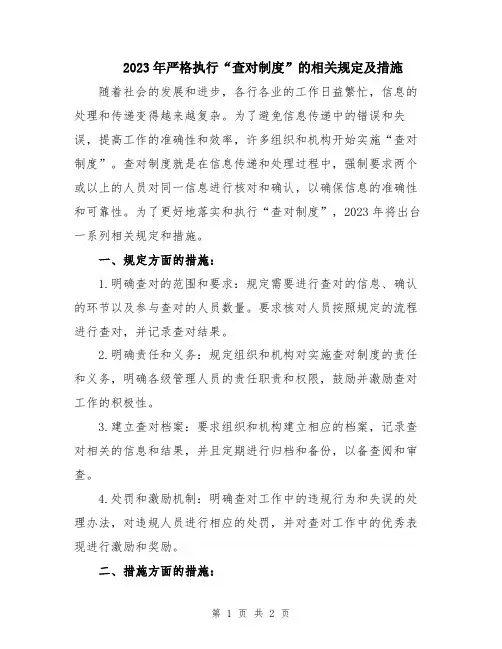 2023年严格执行“查对制度”的相关规定及措施

随着社会的发展和进步，各行各业的工作日益繁忙，信息的处理和传递变得越来越复杂。为了避免信息传递中的错误和失误，提高工作的准确性和效率，许多组织和机构开始实施“查对制度”。查对制度就是在信息传递和处理过程中，强制要求两个或以上的人员对同一信息进行核对和确认，以确保信息的准确性和可靠性。为了更好地落实和执行“查对制度”，2023年将出台一系列相关规定和措施。

一、规定方面的措施：

1.明确查对的范围和要求：规定需要进行查对的信息、确认的环节以及参与查对的人员数量。要求核对人员按照规定的流程进行查对，并记录查对结果。

2.明确责任和义务：规定组织和机构对实施查对制度的责任和义务，明确各级管理人员的责任职责和权限，鼓励并激励查对工作的积极性。

3.建立查对档案：要求组织和机构建立相应的档案，记录查对相关的信息和结果，并且定期进行归档和备份，以备查阅和审查。

4.处罚和激励机制：明确查对工作中的违规行为和失误的处理办法，对违规人员进行相应的处罚，并对查对工作中的优秀表现进行激励和奖励。

二、措施方面的措施：

第 1 页 共 2 页